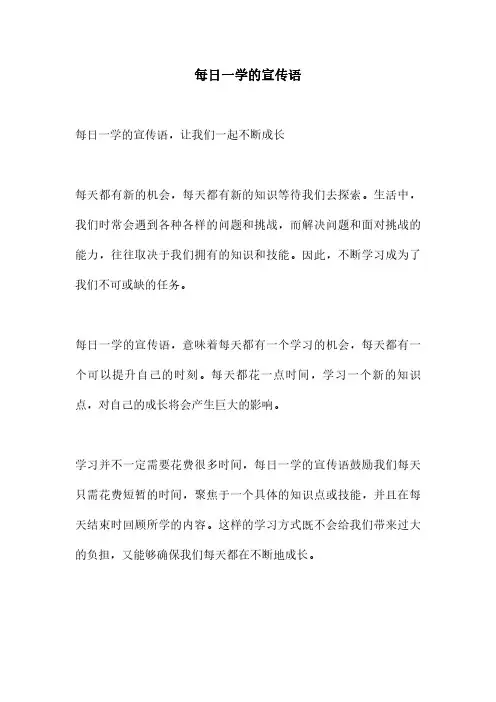 每日一学的宣传语

每日一学的宣传语，让我们一起不断成长

每天都有新的机会，每天都有新的知识等待我们去探索。生活中，我们时常会遇到各种各样的问题和挑战，而解决问题和面对挑战的能力，往往取决于我们拥有的知识和技能。因此，不断学习成为了我们不可或缺的任务。

每日一学的宣传语，意味着每天都有一个学习的机会，每天都有一个可以提升自己的时刻。每天都花一点时间，学习一个新的知识点，对自己的成长将会产生巨大的影响。

学习并不一定需要花费很多时间，每日一学的宣传语鼓励我们每天只需花费短暂的时间，聚焦于一个具体的知识点或技能，并且在每天结束时回顾所学的内容。这样的学习方式既不会给我们带来过大的负担，又能够确保我们每天都在不断地成长。